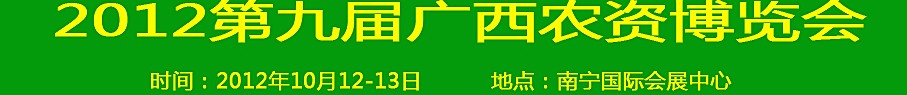 2012第九届广西农资博览会

时间：2012年10月12-13日　　地点：南宁国际会展中心